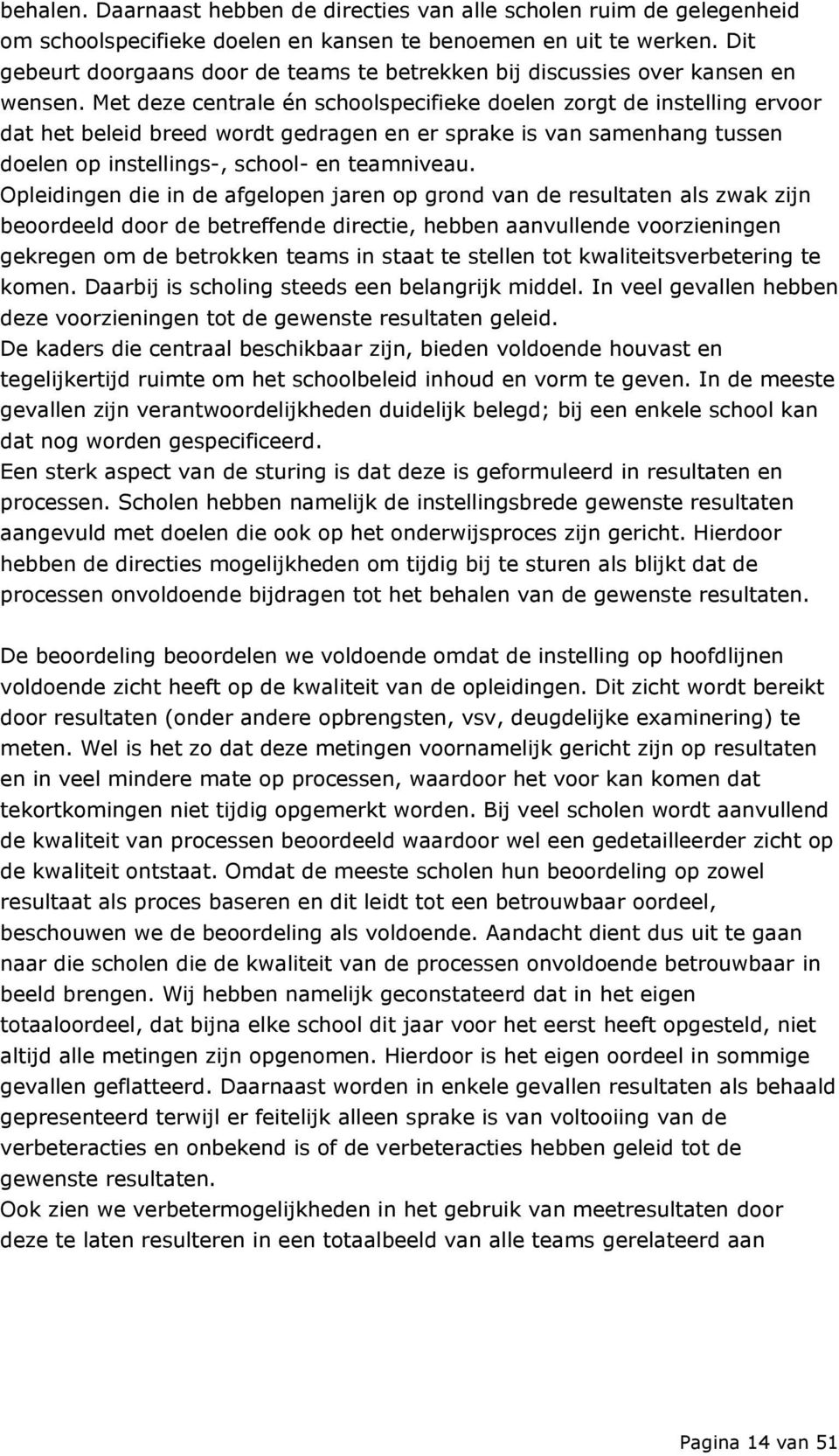 behalen. Daarnaast hebben de directies van alle scholen ruim de gelegenheid om schoolspecifieke doelen en kansen te benoemen en uit te werken. Dit gebeurt doorgaans door de teams te betrekken bij discussies over kansen en wensen. Met deze centrale én schoolspecifieke doelen zorgt de instelling ervoor dat het beleid breed wordt gedragen en er sprake is van samenhang tussen doelen op instellings-, school- en teamniveau.
Opleidingen die in de afgelopen jaren op grond van de resultaten als zwak zijn beoordeeld door de betreffende directie, hebben aanvullende voorzieningen gekregen om de betrokken teams in staat te stellen tot kwaliteitsverbetering te komen. Daarbij is scholing steeds een belangrijk middel. In veel gevallen hebben deze voorzieningen tot de gewenste resultaten geleid.
De kaders die centraal beschikbaar zijn, bieden voldoende houvast en tegelijkertijd ruimte om het schoolbeleid inhoud en vorm te geven. In de meeste gevallen zijn verantwoordelijkheden duidelijk belegd; bij een enkele school kan dat nog worden gespecificeerd.
Een sterk aspect van de sturing is dat deze is geformuleerd in resultaten en processen. Scholen hebben namelijk de instellingsbrede gewenste resultaten aangevuld met doelen die ook op het onderwijsproces zijn gericht. Hierdoor hebben de directies mogelijkheden om tijdig bij te sturen als blijkt dat de processen onvoldoende bijdragen tot het behalen van de gewenste resultaten.

De beoordeling beoordelen we voldoende omdat de instelling op hoofdlijnen voldoende zicht heeft op de kwaliteit van de opleidingen. Dit zicht wordt bereikt door resultaten (onder andere opbrengsten, vsv, deugdelijke examinering) te meten. Wel is het zo dat deze metingen voornamelijk gericht zijn op resultaten en in veel mindere mate op processen, waardoor het voor kan komen dat tekortkomingen niet tijdig opgemerkt worden. Bij veel scholen wordt aanvullend de kwaliteit van processen beoordeeld waardoor wel een gedetailleerder zicht op de kwaliteit ontstaat. Omdat de meeste scholen hun beoordeling op zowel resultaat als proces baseren en dit leidt tot een betrouwbaar oordeel, beschouwen we de beoordeling als voldoende. Aandacht dient dus uit te gaan naar die scholen die de kwaliteit van de processen onvoldoende betrouwbaar in beeld brengen. Wij hebben namelijk geconstateerd dat in het eigen totaaloordeel, dat bijna elke school dit jaar voor het eerst heeft opgesteld, niet altijd alle metingen zijn opgenomen. Hierdoor is het eigen oordeel in sommige gevallen geflatteerd. Daarnaast worden in enkele gevallen resultaten als behaald gepresenteerd terwijl er feitelijk alleen sprake is van voltooiing van de verbeteracties en onbekend is of de verbeteracties hebben geleid tot de gewenste resultaten.
Ook zien we verbetermogelijkheden in het gebruik van meetresultaten door deze te laten resulteren in een totaalbeeld van alle teams gerelateerd aan

Pagina 14 van 51